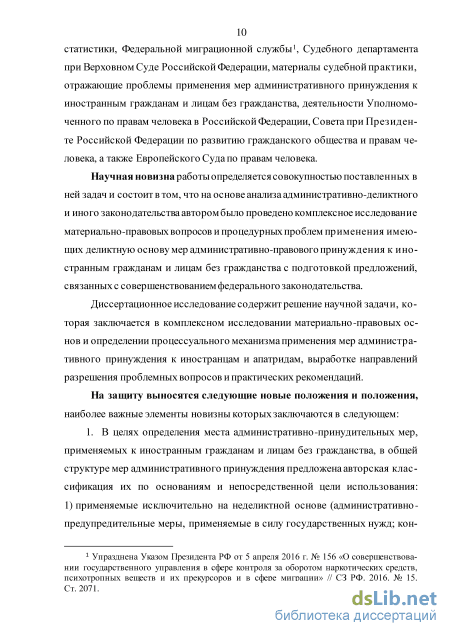 10

статистики, Федеральной миграционной службы$^1$, Судебного департамента при Верховном Суде Российской Федерации, материалы судебной практики, отражающие проблемы применения мер административного принуждения к иностранным гражданам и лицам без гражданства, деятельности Уполномоченного по правам человека в Российской Федерации, Совета при Президенте Российской Федерации по развитию гражданского общества и правам человека, а также Европейского Суда по правам человека.

Научная новизна работы определяется совокупностью поставленных в ней задач и состоит в том, что на основе анализа административно-деликтного и иного законодательства автором было проведено комплексное исследование материально-правовых вопросов и процедурных проблем применения имеющих деликтную основу мер административно-правового принуждения к иностранным гражданам и лицам без гражданства с подготовкой предложений, связанных с совершенствованием федерального законодательства.

Диссертационное исследование содержит решение научной задачи, которая заключается в комплексном исследовании материально-правовых основ и определении процессуального механизма применения мер административного принуждения к иностранцам и апатридам, выработке направлений разрешения проблемных вопросов и практических рекомендаций.

На защиту выносятся следующие новые положения и положения, наиболее важные элементы новизны которых заключаются в следующем:

1. В целях определения места административно-принудительных мер, применяемых к иностранным гражданам и лицам без гражданства, в общей структуре мер административного принуждения предложена авторская классификация их по основаниям и непосредственной цели использования: 1) применяемые исключительно на неделиктной основе (административно-предупредительные меры, применяемые в силу государственных нужд; кон-

$^1$ Упразднена Указом Президента РФ от 5 апреля 2016 г. № 156 «О совершенствовании государственного управления в сфере контроля за оборотом наркотических средств, психотропных веществ и их прекурсоров и в сфере миграции» // СЗ РФ. 2016. № 15. Ст. 2071.

dsLib.net
библиотека диссертаций